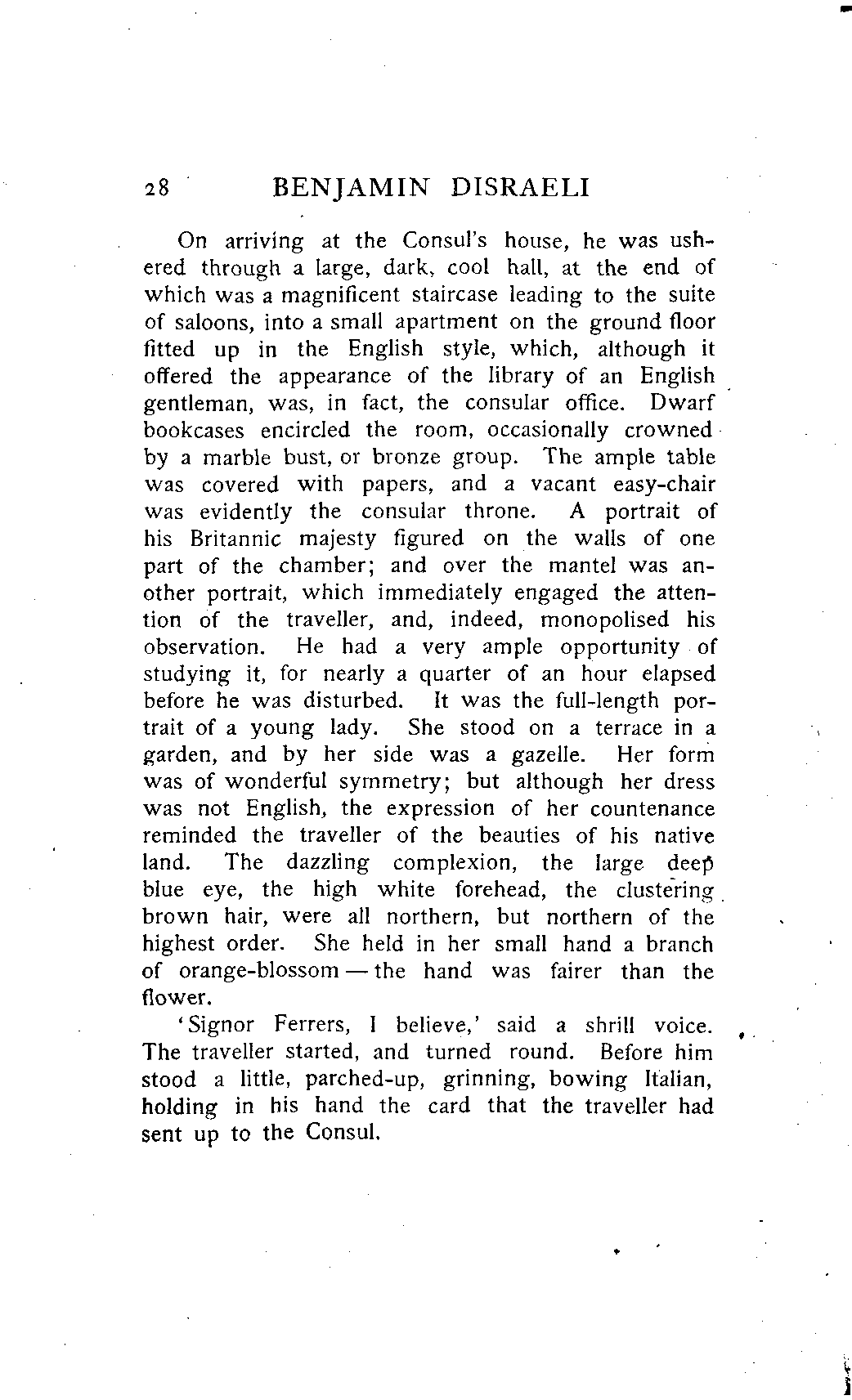 28 BENJAMIN DISRAELI

On arriving at the Consul's house, he was ushered through a large, dark, cool hall, at the end of which was a magnificent staircase leading to the suite of saloons, into a small apartment on the ground floor fitted up in the English style, which, although it offered the appearance of the library of an English gentleman, was, in fact, the consular office. Dwarf bookcases encircled the room, occasionally crowned by a marble bust, or bronze group. The ample table was covered with papers, and a vacant easy-chair was evidently the consular throne. A portrait of his Britannic majesty figured on the walls of one part of the chamber; and over the mantel was another portrait, which immediately engaged the attention of the traveller, and, indeed, monopolised his observation. He had a very ample opportunity of studying it, for nearly a quarter of an hour elapsed before he was disturbed. It was the full-length portrait of a young lady. She stood on a terrace in a garden, and by her side was a gazelle. Her form was of wonderful symmetry; but although her dress was not English, the expression of her countenance reminded the traveller of the beauties of his native land. The dazzling complexion, the large deep blue eye, the high white forehead, the clustering brown hair, were all northern, but northern of the highest order. She held in her small hand a branch of orange-blossom — the hand was fairer than the flower.

'Signor Ferrers, I believe,' said a shrill voice. The traveller started, and turned round. Before him stood a little, parched-up, grinning, bowing Italian, holding in his hand the card that the traveller had sent up to the Consul.